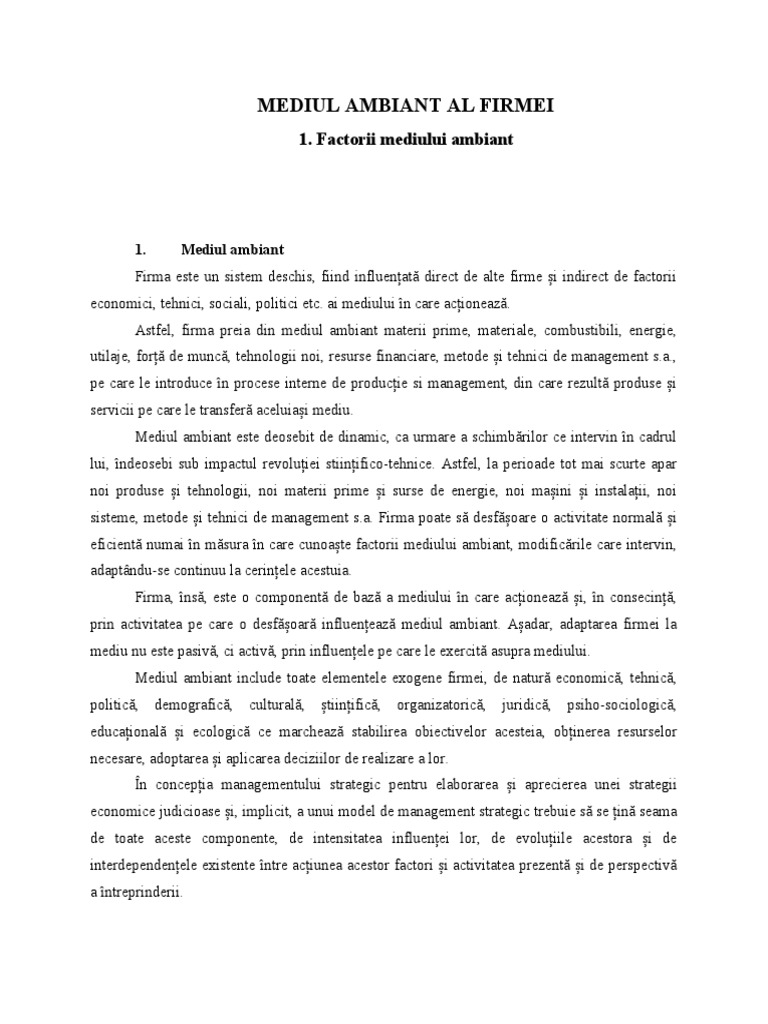 MEDIUL AMBIANT AL FIRMEI

1. Factorii mediului ambiant

1. Mediul ambiant

Firma este un sistem deschis, fiind influențată direct de alte firme și indirect de factorii economici, tehnici, sociali, politici etc. ai mediului în care acționează.

Astfel, firma preia din mediul ambiant materii prime, materiale, combustibili, energie, utilaje, forță de muncă, tehnologii noi, resurse financiare, metode și tehnici de management s.a., pe care le introduce în procese interne de producție si management, din care rezultă produse și servicii pe care le transferă aceluiași mediu.

Mediul ambiant este deosebit de dinamic, ca urmare a schimbărilor ce intervin în cadrul lui, îndeosebi sub impactul revoluției stiințifico-tehnice. Astfel, la perioade tot mai scurte apar noi produse și tehnologii, noi materii prime și surse de energie, noi mașini și instalații, noi sisteme, metode și tehnici de management s.a. Firma poate să desfășoare o activitate normală și eficientă numai în măsura în care cunoaște factorii mediului ambiant, modificările care intervin, adaptându-se continuu la cerințele acestuia.

Firma, însă, este o componentă de bază a mediului în care acționează și, în consecință, prin activitatea pe care o desfășoară influențează mediul ambiant. Așadar, adaptarea firmei la mediu nu este pasivă, ci activă, prin influențele pe care le exercită asupra mediului.

Mediul ambiant include toate elementele exogene firmei, de natură economică, tehnică, politică, demografică, culturală, științifică, organizatorică, juridică, psiho-sociologică, educațională și ecologică ce marchează stabilirea obiectivelor acesteia, obținerea resurselor necesare, adoptarea și aplicarea deciziilor de realizare a lor.

În concepția managementului strategic pentru elaborarea și aprecierea unei strategii economice judicioase și, implicit, a unui model de management strategic trebuie să se țină seama de toate aceste componente, de intensitatea influenței lor, de evoluțiile acestora și de interdependențele existente între acțiunea acestor factori și activitatea prezentă și de perspectivă a întreprinderii.